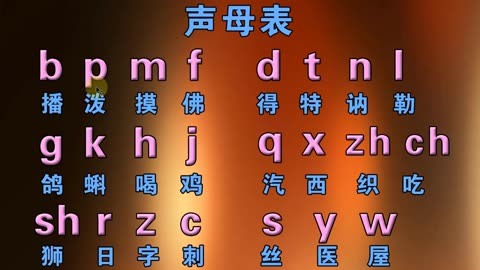 声母表

b p m f d t n l
播 泼 摸 佛 得 特 讷 勒

g k h j q x zh ch
鸽 蝌 喝 鸡 汽 西 织 吃

sh r z c s y w
狮 日 字 刺 丝 医 屋